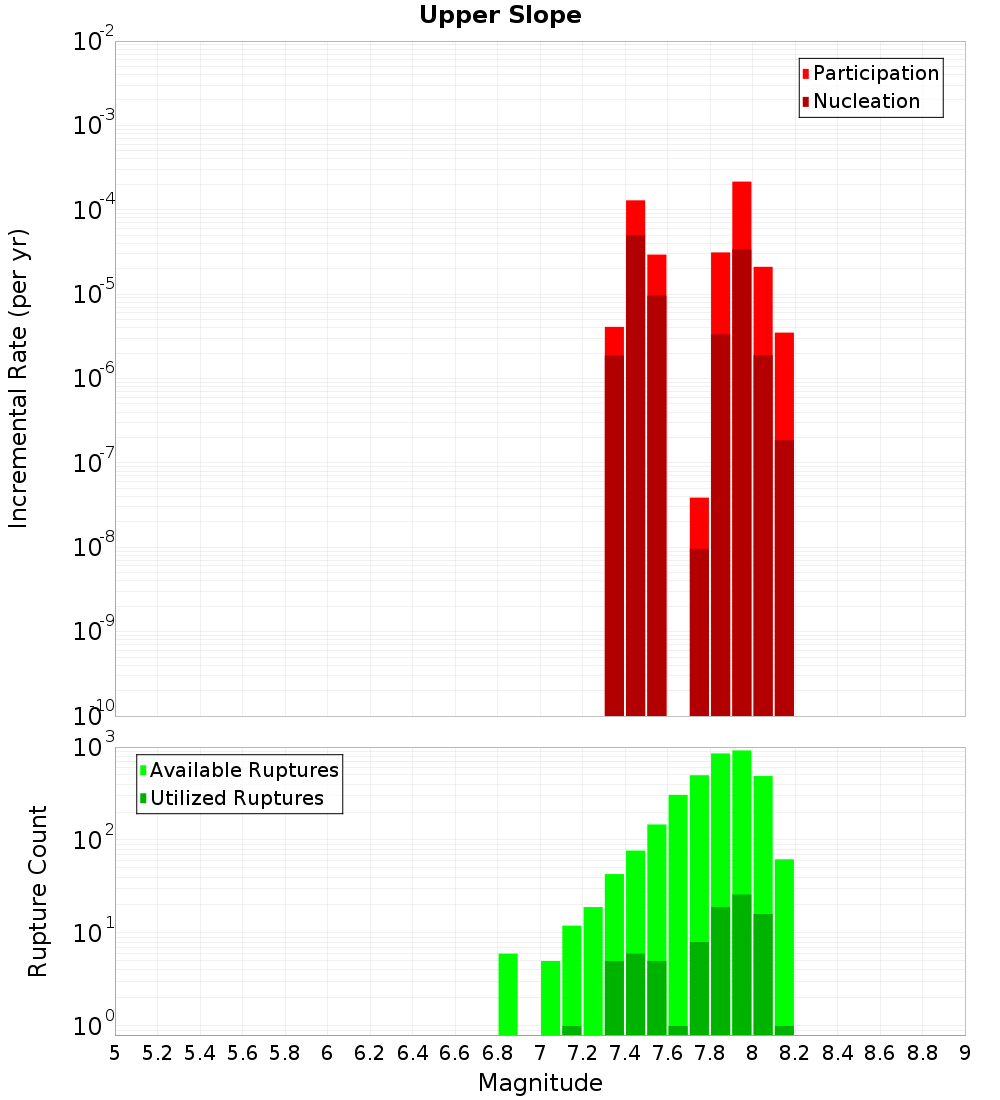 Upper Slope

Participation
Nucleation

Incremental Rate (per yr)

$10^{-2}$
$10^{-3}$
$10^{-4}$
$10^{-5}$
$10^{-6}$
$10^{-7}$
$10^{-8}$
$10^{-9}$
$10^{-10}$

Available Ruptures
Utilized Ruptures

Rupture Count

$10^{3}$
$10^{2}$
$10^{1}$
$10^{0}$

5 5.2 5.4 5.6 5.8 6 6.2 6.4 6.6 6.8 7 7.2 7.4 7.6 7.8 8 8.2 8.4 8.6 8.8 9

Magnitude